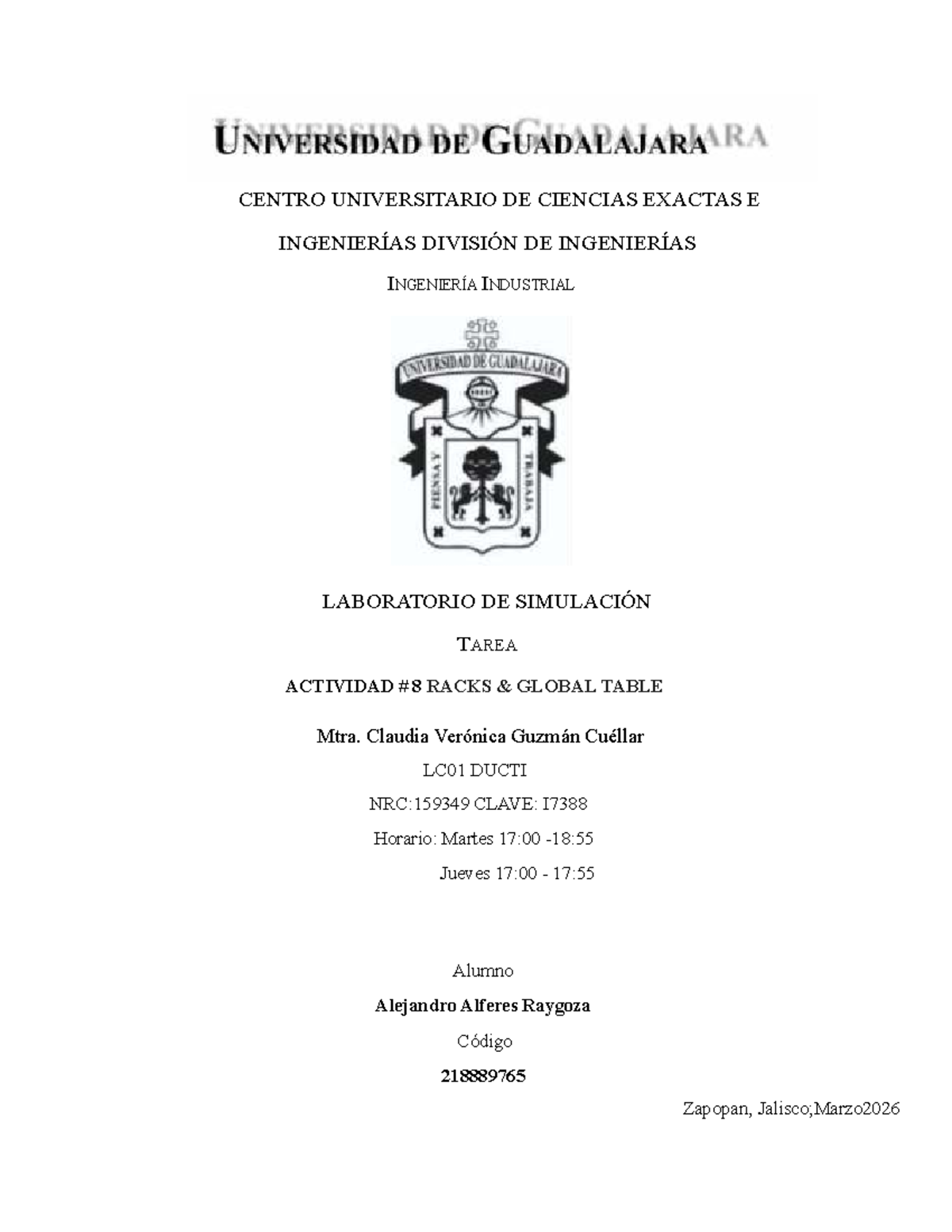 UNIVERSIDAD DE GUADALAJARA

CENTRO UNIVERSITARIO DE CIENCIAS EXACTAS E

INGENIERÍAS DIVISIÓN DE INGENIERÍAS

INGENIERÍA INDUSTRIAL

UNIVERSIDAD DE GUADALAJARA

PIENSA Y TRABAJA

LABORATORIO DE SIMULACIÓN

TAREA

ACTIVIDAD #8 RACKS & GLOBAL TABLE

Mtra. Claudia Verónica Guzmán Cuéllar

LC01 DUCTI

NRC:159349 CLAVE: I7388

Horario: Martes 17:00 -18:55

Jueves 17:00 - 17:55

Alumno

Alejandro Alferes Raygoza

Código

218889765

Zapopan, Jalisco;Marzo2026